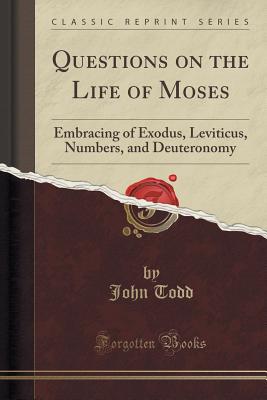 CLASSIC REPRINT SERIES

QUESTIONS ON THE LIFE OF MOSES

Embracing of Exodus, Leviticus, Numbers, and Deuteronomy

by
John Todd

Forgotten Books